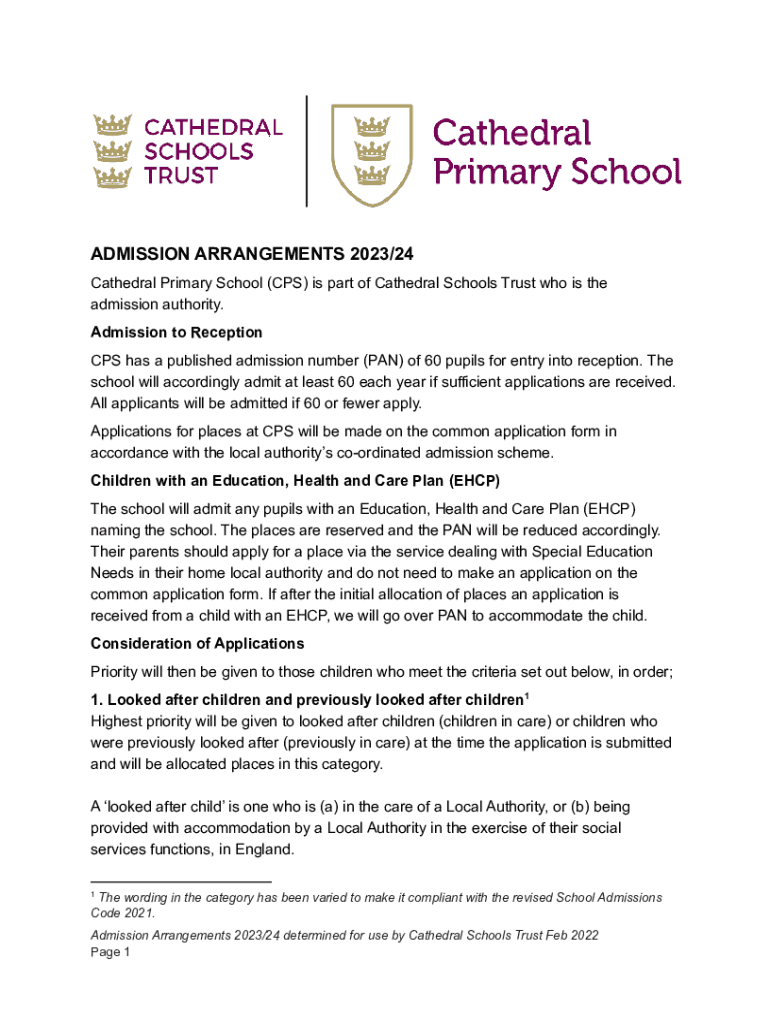 CATHEDRAL SCHOOLS TRUST

Cathedral Primary School

ADMISSION ARRANGEMENTS 2023/24

Cathedral Primary School (CPS) is part of Cathedral Schools Trust who is the admission authority.

Admission to Reception

CPS has a published admission number (PAN) of 60 pupils for entry into reception. The school will accordingly admit at least 60 each year if sufficient applications are received. All applicants will be admitted if 60 or fewer apply.

Applications for places at CPS will be made on the common application form in accordance with the local authority's co-ordinated admission scheme.

Children with an Education, Health and Care Plan (EHCP)

The school will admit any pupils with an Education, Health and Care Plan (EHCP) naming the school. The places are reserved and the PAN will be reduced accordingly. Their parents should apply for a place via the service dealing with Special Education Needs in their home local authority and do not need to make an application on the common application form. If after the initial allocation of places an application is received from a child with an EHCP, we will go over PAN to accommodate the child.

Consideration of Applications

Priority will then be given to those children who meet the criteria set out below, in order;

1. Looked after children and previously looked after children$^1$
Highest priority will be given to looked after children (children in care) or children who were previously looked after (previously in care) at the time the application is submitted and will be allocated places in this category.

A 'looked after child' is one who is (a) in the care of a Local Authority, or (b) being provided with accommodation by a Local Authority in the exercise of their social services functions, in England.

$^1$ The wording in the category has been varied to make it compliant with the revised School Admissions Code 2021.

Admission Arrangements 2023/24 determined for use by Cathedral Schools Trust Feb 2022
Page 1